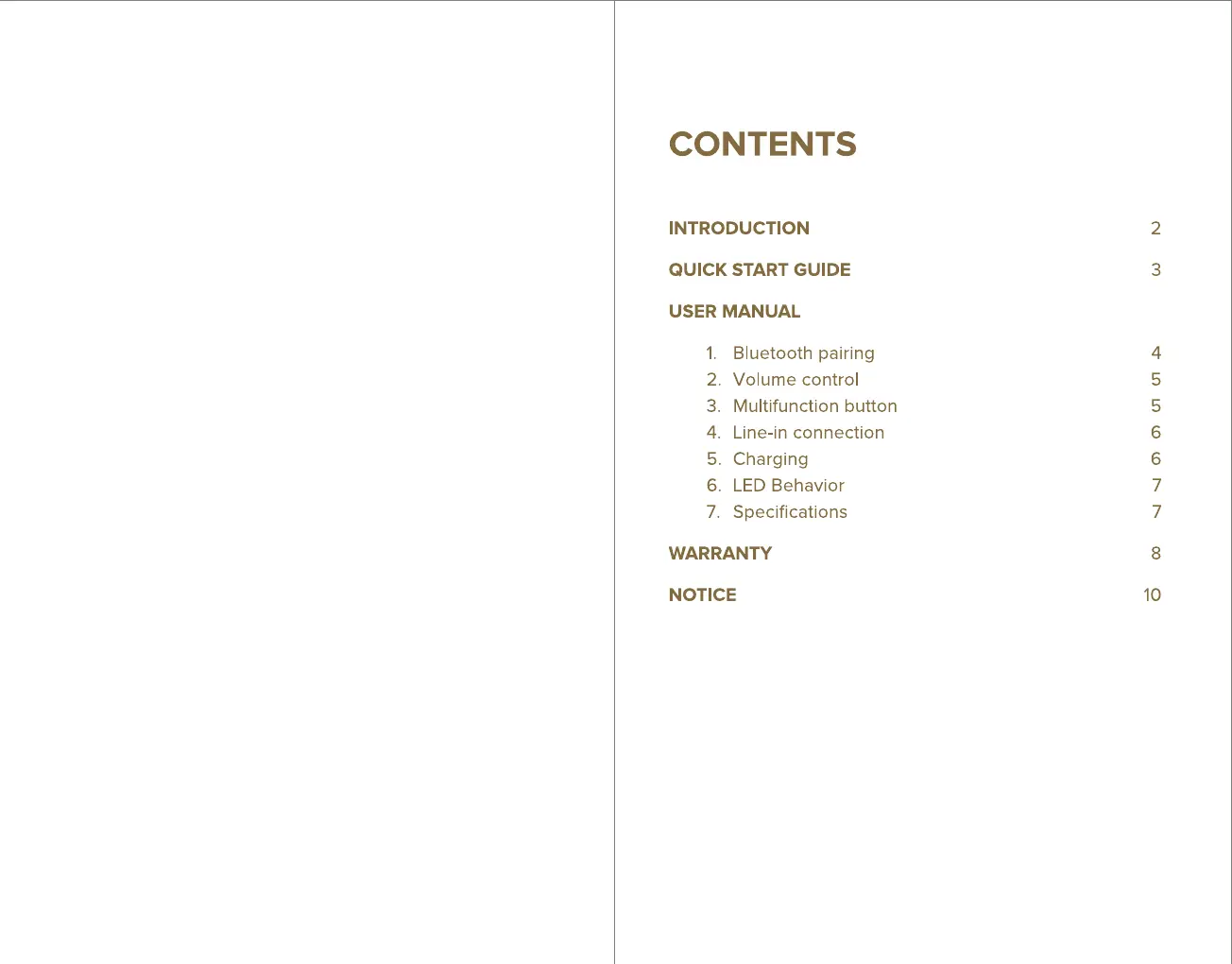 CONTENTS

INTRODUCTION 2

QUICK START GUIDE 3

USER MANUAL

1. Bluetooth pairing 4
2. Volume control 5
3. Multifunction button 5
4. Line-in connection 6
5. Charging 6
6. LED Behavior 7
7. Specifications 7

WARRANTY 8

NOTICE 10